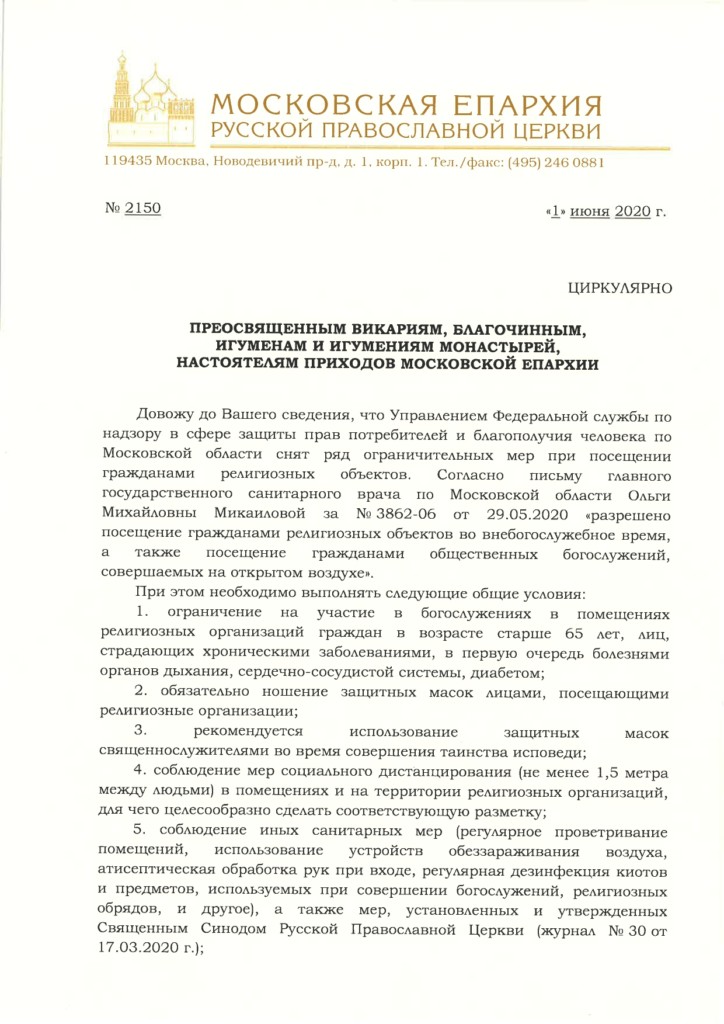 МОСКОВСКАЯ ЕПАРХИЯ
РУССКОЙ ПРАВОСЛАВНОЙ ЦЕРКВИ

119435 Москва, Новодевичий пр-д, д. 1, корп. 1. Тел./факс: (495) 246 0881

№ 2150

«1» июня 2020 г.

ЦИРКУЛЯРНО

ПРЕОСВЯЩЕННЫМ ВИКАРИЯМ, БЛАГОЧИННЫМ, ИГУМЕНАМ И ИГУМЕНИЯМ МОНАСТЫРЕЙ, НАСТОЯТЕЛЯМ ПРИХОДОВ МОСКОВСКОЙ ЕПАРХИИ

Довожу до Вашего сведения, что Управлением Федеральной службы по надзору в сфере защиты прав потребителей и благополучия человека по Московской области снят ряд ограничительных мер при посещении гражданами религиозных объектов. Согласно письму главного государственного санитарного врача по Московской области Ольги Михайловны Микаиловой за № 3862-06 от 29.05.2020 «разрешено посещение гражданами религиозных объектов во внебогослужебное время, а также посещение гражданами общественных богослужений, совершаемых на открытом воздухе».

При этом необходимо выполнять следующие общие условия:

1. ограничение на участие в богослужениях в помещениях религиозных организаций граждан в возрасте старше 65 лет, лиц, страдающих хроническими заболеваниями, в первую очередь болезнями органов дыхания, сердечно-сосудистой системы, диабетом;

2. обязательно ношение защитных масок лицами, посещающими религиозные организации;

3. рекомендуется использование защитных масок священнослужителями во время совершения таинства исповеди;

4. соблюдение мер социального дистанцирования (не менее 1,5 метра между людьми) в помещениях и на территории религиозных организаций, для чего целесообразно сделать соответствующую разметку;

5. соблюдение иных санитарных мер (регулярное проветривание помещений, использование устройств обеззараживания воздуха, атисептическая обработка рук при входе, регулярная дезинфекция киотов и предметов, используемых при совершении богослужений, религиозных обрядов, и другое), а также мер, установленных и утвержденных Священным Синодом Русской Православной Церкви (журнал № 30 от 17.03.2020 г.);